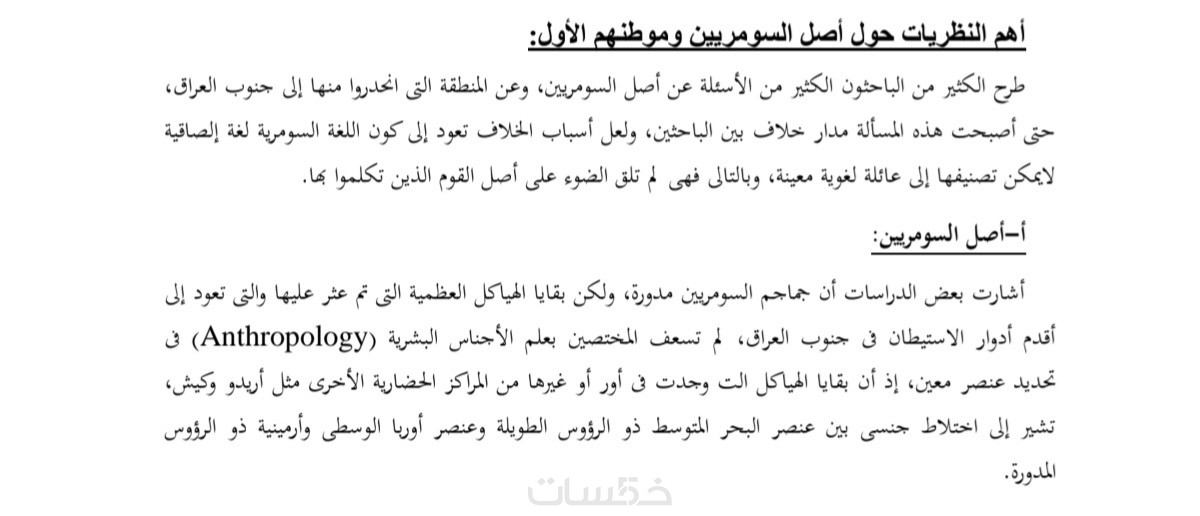 أهم النظريات حول أصل السومريين وموطنهم الأول:

طرح الكثير من الباحثون الكثير من الأسئلة عن أصل السومريين، وعن المنطقة التى انحدروا منها إلى جنوب العراق، حتى أصبحت هذه المسألة مدار خلاف بين الباحثين، ولعل أسباب الخلاف تعود إلى كون اللغة السومرية لغة إلصاقية لايمكن تصنيفها إلى عائلة لغوية معينة، وبالتالى فهى لم تلق الضوء على أصل القوم الذين تكلموا بها.

أ–أصل السومريين:

أشارت بعض الدراسات أن جماجم السومريين مدورة، ولكن بقايا الهياكل العظمية التى تم عثر عليها والتى تعود إلى أقدم أدوار الاستيطان فى جنوب العراق، لم تسعف المختصين بعلم الأجناس البشرية (Anthropology) فى تحديد عنصر معين، إذ أن بقايا الهياكل الت وجدت فى أور أو غيرها من المراكز الحضارية الأخرى مثل أريدو وكيش، تشير إلى اختلاط جنسى بين عنصر البحر المتوسط ذو الرؤوس الطويلة وعنصر أوربا الوسطى وأرمينية ذو الرؤوس المدورة.

خمسات